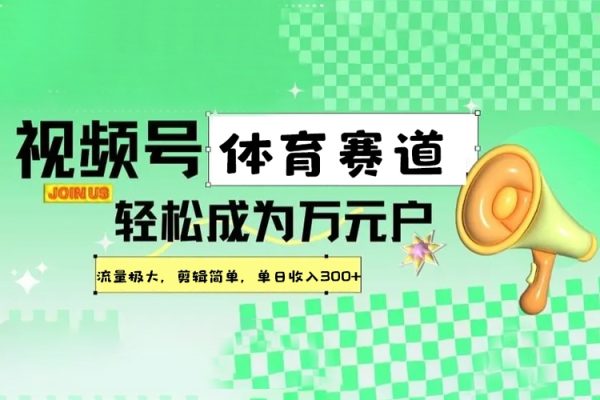 视频号 体育赛道

JOIN US

轻松成为万元户

流量极大，剪辑简单，单日收入300+